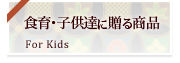 食育・子供達に贈る商品

For Kids